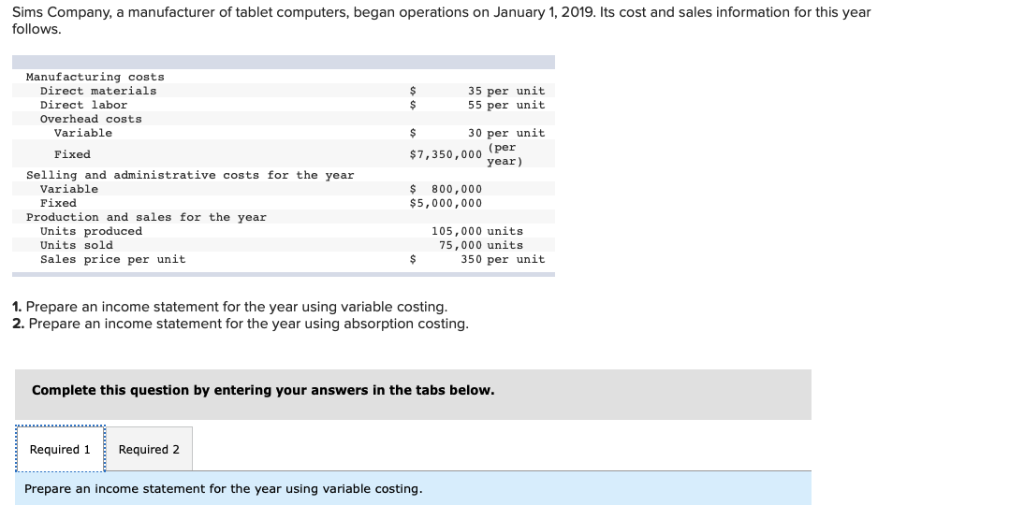 Sims Company, a manufacturer of tablet computers, began operations on January 1, 2019. Its cost and sales information for this year follows.

| | | |
|---|---|---|
| Manufacturing costs | | |
| Direct materials | $ | 35 per unit |
| Direct labor | $ | 55 per unit |
| Overhead costs | | |
| Variable | $ | 30 per unit |
| Fixed | $7,350,000 | (per year) |
| Selling and administrative costs for the year | | |
| Variable | $ 800,000 | |
| Fixed | $5,000,000 | |
| Production and sales for the year | | |
| Units produced | | 105,000 units |
| Units sold | | 75,000 units |
| Sales price per unit | $ | 350 per unit |

1. Prepare an income statement for the year using variable costing.
2. Prepare an income statement for the year using absorption costing.

Complete this question by entering your answers in the tabs below.

Required 1 Required 2

Prepare an income statement for the year using variable costing.